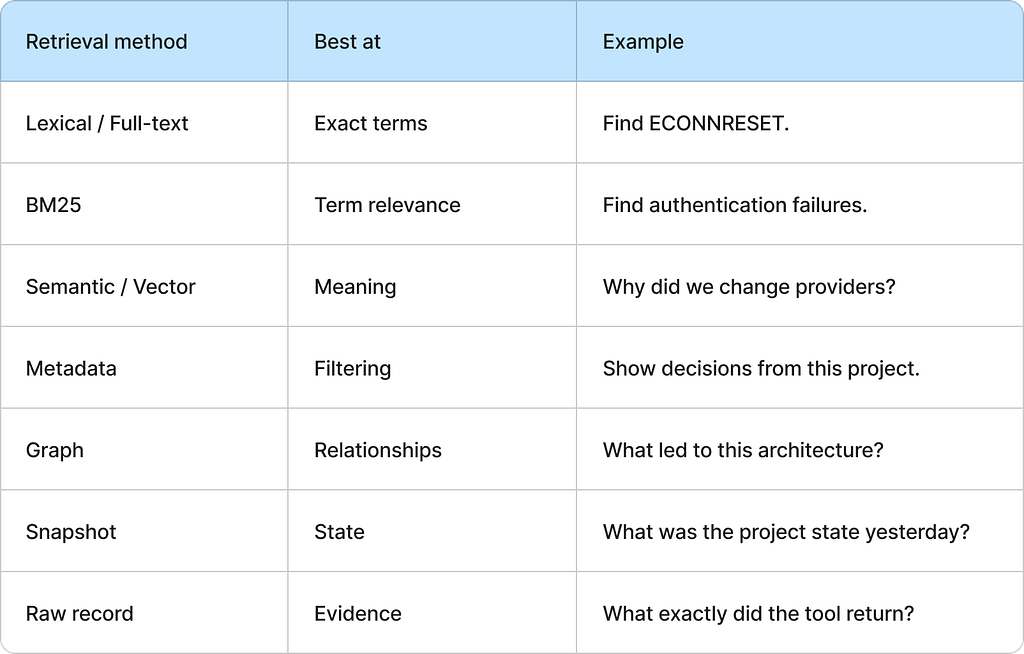 | Retrieval method | Best at | Example |
|---|---|---|
| Lexical / Full-text | Exact terms | Find ECONNRESET. |
| BM25 | Term relevance | Find authentication failures. |
| Semantic / Vector | Meaning | Why did we change providers? |
| Metadata | Filtering | Show decisions from this project. |
| Graph | Relationships | What led to this architecture? |
| Snapshot | State | What was the project state yesterday? |
| Raw record | Evidence | What exactly did the tool return? |